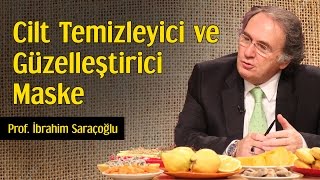 Cilt Temizleyici ve Güzelleştirici Maske

Prof. İbrahim Saraçoğlu